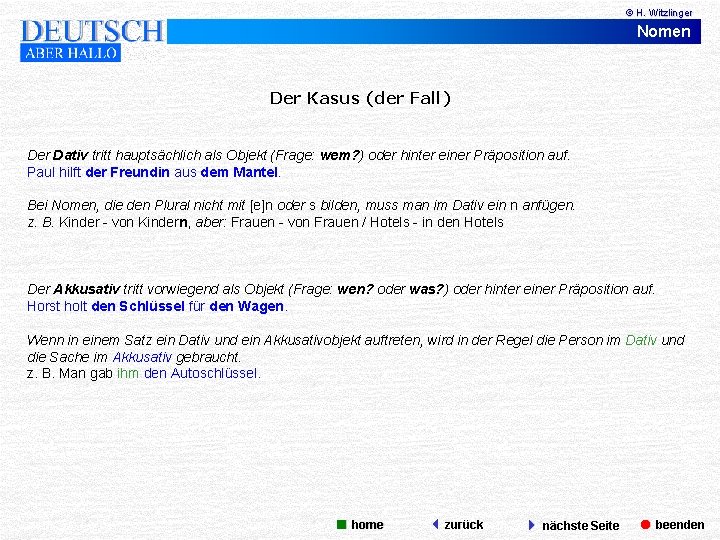 © H. Witzlinger

DEUTSCH
ABER HALLO

Nomen

Der Kasus (der Fall)

Der Dativ tritt hauptsächlich als Objekt (Frage: wem?) oder hinter einer Präposition auf.
Paul hilft der Freundin aus dem Mantel.

Bei Nomen, die den Plural nicht mit [e]n oder s bilden, muss man im Dativ ein n anfügen.
z. B. Kinder - von Kindern, aber: Frauen - von Frauen / Hotels - in den Hotels

Der Akkusativ tritt vorwiegend als Objekt (Frage: wen? oder was?) oder hinter einer Präposition auf.
Horst holt den Schlüssel für den Wagen.

Wenn in einem Satz ein Dativ und ein Akkusativobjekt auftreten, wird in der Regel die Person im Dativ und die Sache im Akkusativ gebraucht.
z. B. Man gab ihm den Autoschlüssel.

home   zurück   nächste Seite   beenden